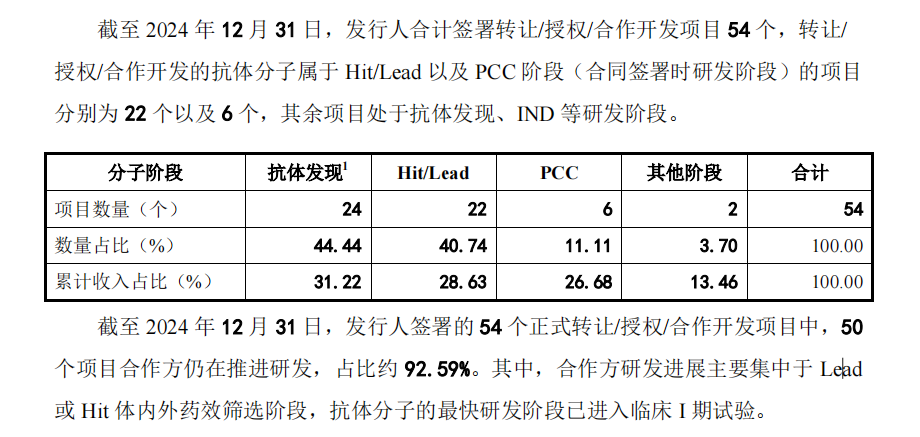 截至 2024 年 12 月 31 日，发行人合计签署转让/授权/合作开发项目 54 个，转让/授权/合作开发的抗体分子属于 Hit/Lead 以及 PCC 阶段（合同签署时研发阶段）的项目分别为 22 个以及 6 个，其余项目处于抗体发现、IND 等研发阶段。

| 分子阶段 | 抗体发现$^1$ | Hit/Lead | PCC | 其他阶段 | 合计 |
|---|---|---|---|---|---|
| 项目数量（个） | 24 | 22 | 6 | 2 | 54 |
| 数量占比（%） | 44.44 | 40.74 | 11.11 | 3.70 | 100.00 |
| 累计收入占比（%） | 31.22 | 28.63 | 26.68 | 13.46 | 100.00 |

截至 2024 年 12 月 31 日，发行人签署的 54 个正式转让/授权/合作开发项目中，50 个项目合作方仍在推进研发，占比约 92.59%。其中，合作方研发进展主要集中于 Lead 或 Hit 体内外药效筛选阶段，抗体分子的最快研发阶段已进入临床 I 期试验。